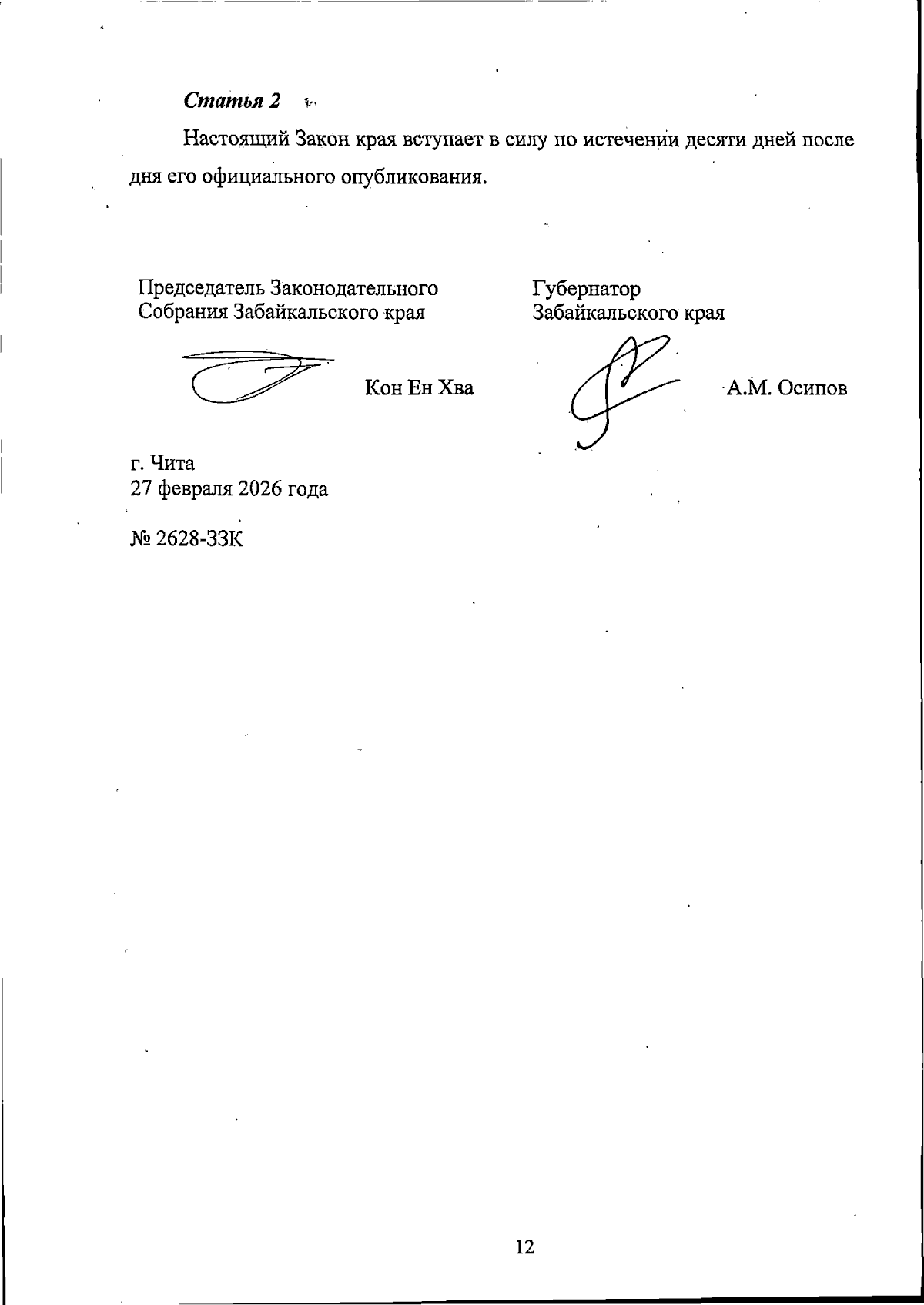 Статья 2

Настоящий Закон края вступает в силу по истечении десяти дней после дня его официального опубликования.

Председатель Законодательного Собрания Забайкальского края

Кон Ен Хва

Губернатор Забайкальского края

А.М. Осипов

г. Чита
27 февраля 2026 года

№ 2628-ЗЗК

12